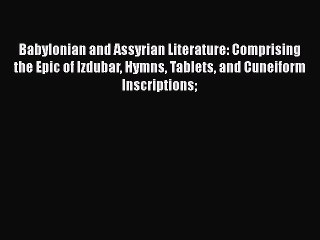 Babylonian and Assyrian Literature: Comprising the Epic of Izdubar, Hymns, Tablets, and Cuneiform Inscriptions;